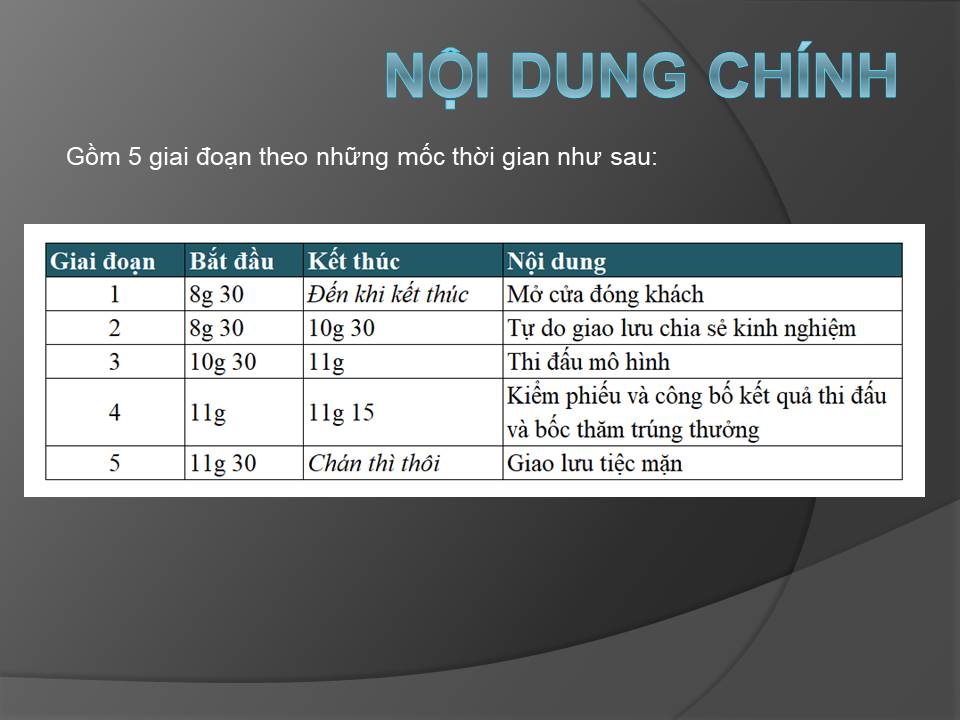 NỘI DUNG CHÍNH

Gồm 5 giai đoạn theo những mốc thời gian như sau:

| Giai đoạn | Bắt đầu | Kết thúc | Nội dung |
|---|---|---|---|
| 1 | 8g 30 | Đến khi kết thúc | Mở cửa đóng khách |
| 2 | 8g 30 | 10g 30 | Tự do giao lưu chia sẻ kinh nghiệm |
| 3 | 10g 30 | 11g | Thi đấu mô hình |
| 4 | 11g | 11g 15 | Kiểm phiếu và công bố kết quả thi đấu và bốc thăm trúng thưởng |
| 5 | 11g 30 | Chán thì thôi | Giao lưu tiệc mặn |